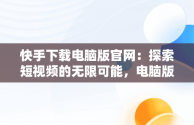 快手下载电脑版官网：探索短视频的无限可能，电脑版